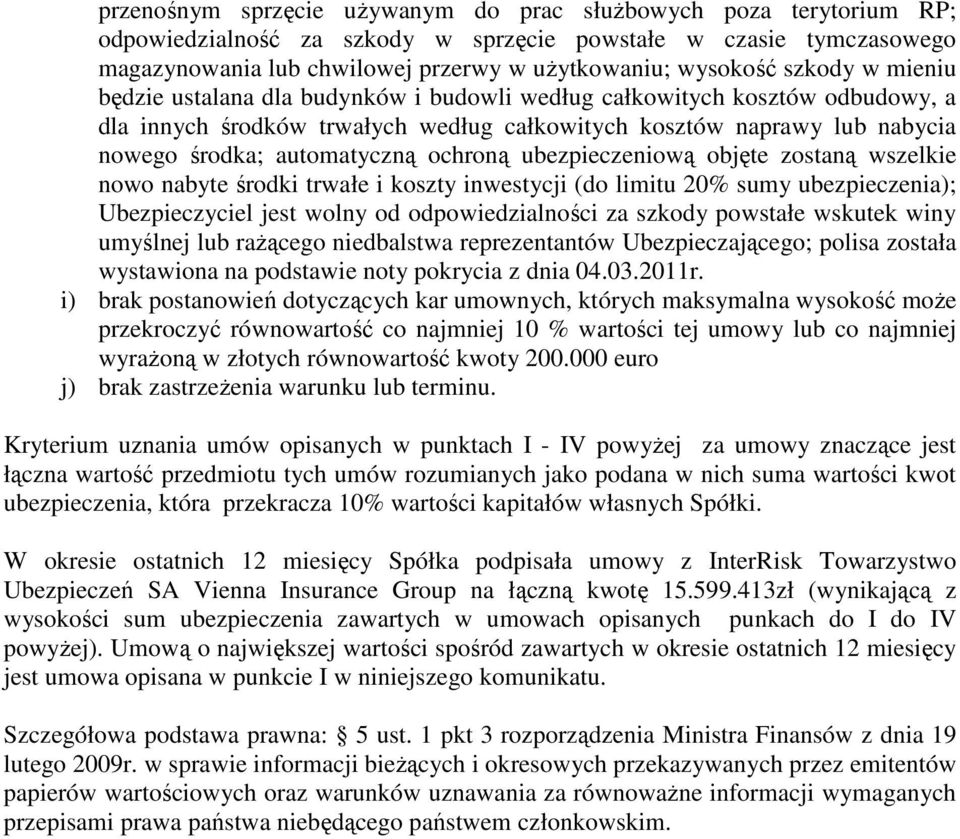 przenośnym sprzęcie używanym do prac służbowych poza terytorium RP; odpowiedzialność za szkody w sprzęcie powstałe w czasie tymczasowego magazynowania lub chwilowej przerwy w użytkowaniu; wysokość szkody w mieniu będzie ustalana dla budynków i budowli według całkowitych kosztów odbudowy, a dla innych środków trwałych według całkowitych kosztów naprawy lub nabycia nowego środka; automatyczną ochroną ubezpieczeniową objęte zostaną wszelkie nowo nabyte środki trwałe i koszty inwestycji (do limitu 20% sumy ubezpieczenia); Ubezpieczyciel jest wolny od odpowiedzialności za szkody powstałe wskutek winy umyślnej lub rażącego niedbalstwa reprezentantów Ubezpieczającego; polisa została wystawiona na podstawie noty pokrycia z dnia 04.03.2011r.

i) brak postanowień dotyczących kar umownych, których maksymalna wysokość może przekroczyć równowartość co najmniej 10 % wartości tej umowy lub co najmniej wyrażoną w złotych równowartość kwoty 200.000 euro

j) brak zastrzeżenia warunku lub terminu.

Kryterium uznania umów opisanych w punktach I - IV powyżej za umowy znaczące jest łączna wartość przedmiotu tych umów rozumianych jako podana w nich suma wartości kwot ubezpieczenia, która przekracza 10% wartości kapitałów własnych Spółki.

W okresie ostatnich 12 miesięcy Spółka podpisała umowy z InterRisk Towarzystwo Ubezpieczeń SA Vienna Insurance Group na łączną kwotę 15.599.413zł (wynikającą z wysokości sum ubezpieczenia zawartych w umowach opisanych punkach do I do IV powyżej). Umową o największej wartości spośród zawartych w okresie ostatnich 12 miesięcy jest umowa opisana w punkcie I w niniejszego komunikatu.

Szczegółowa podstawa prawna: § 5 ust. 1 pkt 3 rozporządzenia Ministra Finansów z dnia 19 lutego 2009r. w sprawie informacji bieżących i okresowych przekazywanych przez emitentów papierów wartościowych oraz warunków uznawania za równoważne informacji wymaganych przepisami prawa państwa niebędącego państwem członkowskim.